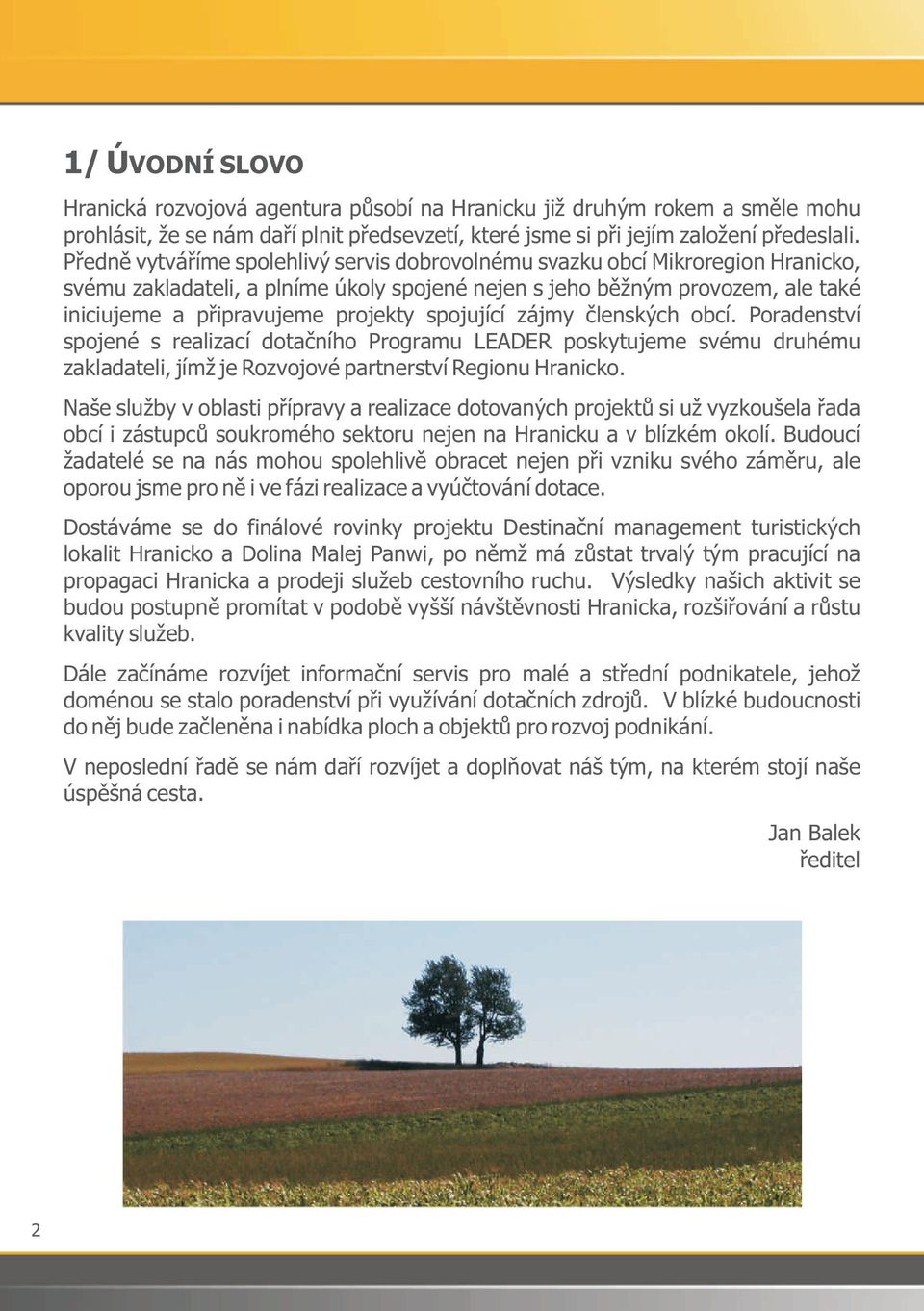 1/ ÚVODNÍ SLOVO

Hranická rozvojová agentura působí na Hranicku již druhým rokem a směle mohu prohlásit, že se nám daří plnit předsevzetí, které jsme si při jejím založení předeslali. Předně vytváříme spolehlivý servis dobrovolnému svazku obcí Mikroregion Hranicko, svému zakladateli, a plníme úkoly spojené nejen s jeho běžným provozem, ale také iniciujeme a připravujeme projekty spojující zájmy členských obcí. Poradenství spojené s realizací dotačního Programu LEADER poskytujeme svému druhému zakladateli, jímž je Rozvojové partnerství Regionu Hranicko.

Naše služby v oblasti přípravy a realizace dotovaných projektů si už vyzkoušela řada obcí i zástupců soukromého sektoru nejen na Hranicku a v blízkém okolí. Budoucí žadatelé se na nás mohou spolehlivě obracet nejen při vzniku svého záměru, ale oporou jsme pro ně i ve fázi realizace a vyúčtování dotace.

Dostáváme se do finálové rovinky projektu Destinační management turistických lokalit Hranicko a Dolina Malej Panwi, po němž má zůstat trvalý tým pracující na propagaci Hranicka a prodeji služeb cestovního ruchu. Výsledky našich aktivit se budou postupně promítat v podobě vyšší návštěvnosti Hranicka, rozšiřování a růstu kvality služeb.

Dále začínáme rozvíjet informační servis pro malé a střední podnikatele, jehož doménou se stalo poradenství při využívání dotačních zdrojů. V blízké budoucnosti do něj bude začleněna i nabídka ploch a objektů pro rozvoj podnikání.

V neposlední řadě se nám daří rozvíjet a doplňovat náš tým, na kterém stojí naše úspěšná cesta.

Jan Balek
ředitel

2